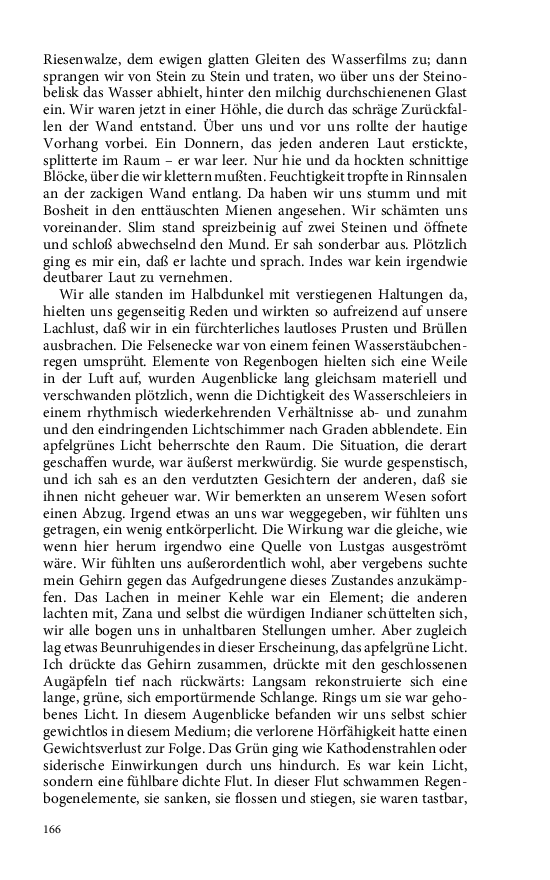 Riesenwalze, dem ewigen glatten Gleiten des Wasserfilms zu; dann sprangen wir von Stein zu Stein und traten, wo über uns der Steinobelisk das Wasser abhielt, hinter den milchig durchschienenen Glast ein. Wir waren jetzt in einer Höhle, die durch das schräge Zurückfallen der Wand entstand. Über uns und vor uns rollte der hautige Vorhang vorbei. Ein Donnern, das jeden anderen Laut erstickte, splitterte im Raum – er war leer. Nur hie und da hockten schnittige Blöcke, über die wir klettern mußten. Feuchtigkeit tropfte in Rinnsalen an der zackigen Wand entlang. Da haben wir uns stumm und mit Bosheit in den enttäuschten Mienen angesehen. Wir schämten uns voreinander. Slim stand spreizbeinig auf zwei Steinen und öffnete und schloß abwechselnd den Mund. Er sah sonderbar aus. Plötzlich ging es mir ein, daß er lachte und sprach. Indes war kein irgendwie deutbarer Laut zu vernehmen.

Wir alle standen im Halbdunkel mit verstiegenen Haltungen da, hielten uns gegenseitig Reden und wirkten so aufreizend auf unsere Lachlust, daß wir in ein fürchterliches lautloses Prusten und Brüllen ausbrachen. Die Felsenecke war von einem feinen Wasserstäubchenregen umsprüht. Elemente von Regenbogen hielten sich eine Weile in der Luft auf, wurden Augenblicke lang gleichsam materiell und verschwanden plötzlich, wenn die Dichtigkeit des Wasserschleiers in einem rhythmisch wiederkehrenden Verhältnisse ab- und zunahm und den eindringenden Lichtschimmer nach Graden abblendete. Ein apfelgrünes Licht beherrschte den Raum. Die Situation, die derart geschaffen wurde, war äußerst merkwürdig. Sie wurde gespenstisch, und ich sah es an den verdutzten Gesichtern der anderen, daß sie ihnen nicht geheuer war. Wir bemerkten an unserem Wesen sofort einen Abzug. Irgend etwas an uns war weggegeben, wir fühlten uns getragen, ein wenig entkörperlicht. Die Wirkung war die gleiche, wie wenn hier herum irgendwo eine Quelle von Lustgas ausgeströmt wäre. Wir fühlten uns außerordentlich wohl, aber vergebens suchte mein Gehirn gegen das Aufgedrungene dieses Zustandes anzukämpfen. Das Lachen in meiner Kehle war ein Element; die anderen lachten mit, Zana und selbst die würdigen Indianer schüttelten sich, wir alle bogen uns in unhaltbaren Stellungen umher. Aber zugleich lag etwas Beunruhigendes in dieser Erscheinung, das apfelgrüne Licht. Ich drückte das Gehirn zusammen, drückte mit den geschlossenen Augäpfeln tief nach rückwärts: Langsam rekonstruierte sich eine lange, grüne, sich emportürmende Schlange. Rings um sie war gehobenes Licht. In diesem Augenblicke befanden wir uns selbst schier gewichtlos in diesem Medium; die verlorene Hörfähigkeit hatte einen Gewichtsverlust zur Folge. Das Grün ging wie Kathodenstrahlen oder siderische Einwirkungen durch uns hindurch. Es war kein Licht, sondern eine fühlbare dichte Flut. In dieser Flut schwammen Regenbogenelemente, sie sanken, sie flossen und stiegen, sie waren tastbar,

166